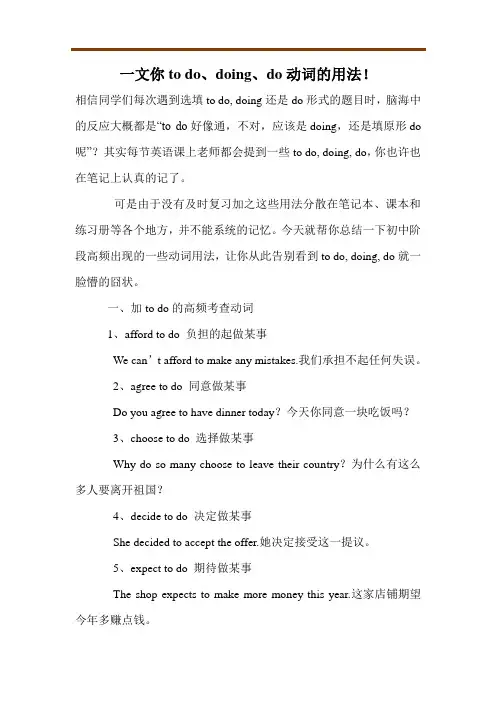 一文你 to do、doing、do 动词的用法！

相信同学们每次遇到选填 to do, doing 还是 do 形式的题目时，脑海中的反应大概都是“to do 好像通，不对，应该是 doing，还是填原形 do 呢”？其实每节英语课上老师都会提到一些 to do, doing, do，你也许也在笔记上认真的记了。

可是由于没有及时复习加之这些用法分散在笔记本、课本和练习册等各个地方，并不能系统的记忆。今天就帮你总结一下初中阶段高频出现的一些动词用法，让你从此告别看到 to do, doing, do 就一脸懵的囧状。

一、加 to do 的高频考查动词

1、afford to do 负担的起做某事

We can’t afford to make any mistakes.我们承担不起任何失误。

2、agree to do 同意做某事

Do you agree to have dinner today？今天你同意一块吃饭吗？

3、choose to do 选择做某事

Why do so many choose to leave their country？为什么有这么多人要离开祖国？

4、decide to do 决定做某事

She decided to accept the offer.她决定接受这一提议。

5、expect to do 期待做某事

The shop expects to make more money this year.这家店铺期望今年多赚点钱。